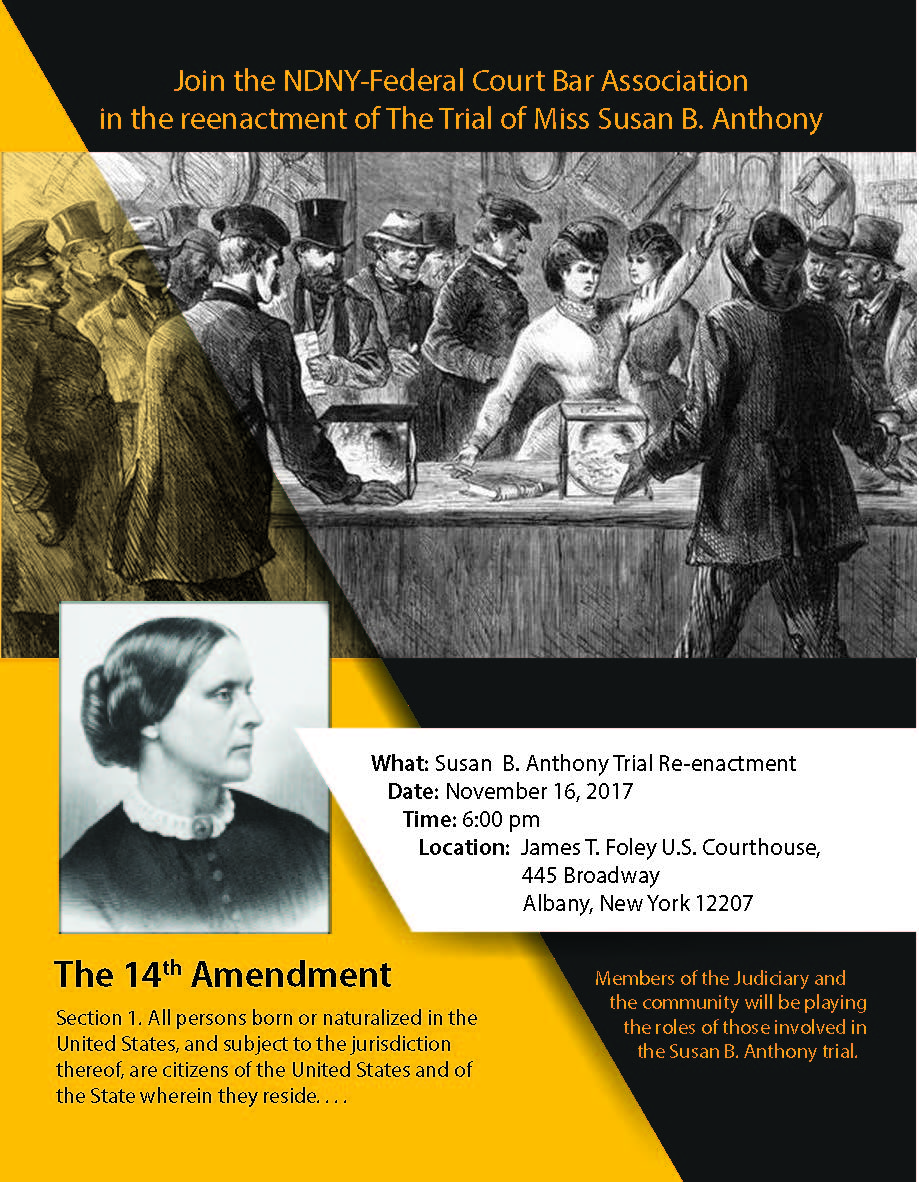 Join the NDNY-Federal Court Bar Association in the reenactment of The Trial of Miss Susan B. Anthony

What: Susan B. Anthony Trial Re-enactment
Date: November 16, 2017
Time: 6:00 pm
Location: James T. Foley U.S. Courthouse, 445 Broadway Albany, New York 12207

The 14$^{th}$ Amendment

Section 1. All persons born or naturalized in the United States, and subject to the jurisdiction thereof, are citizens of the United States and of the State wherein they reside. . . .

Members of the Judiciary and the community will be playing the roles of those involved in the Susan B. Anthony trial.